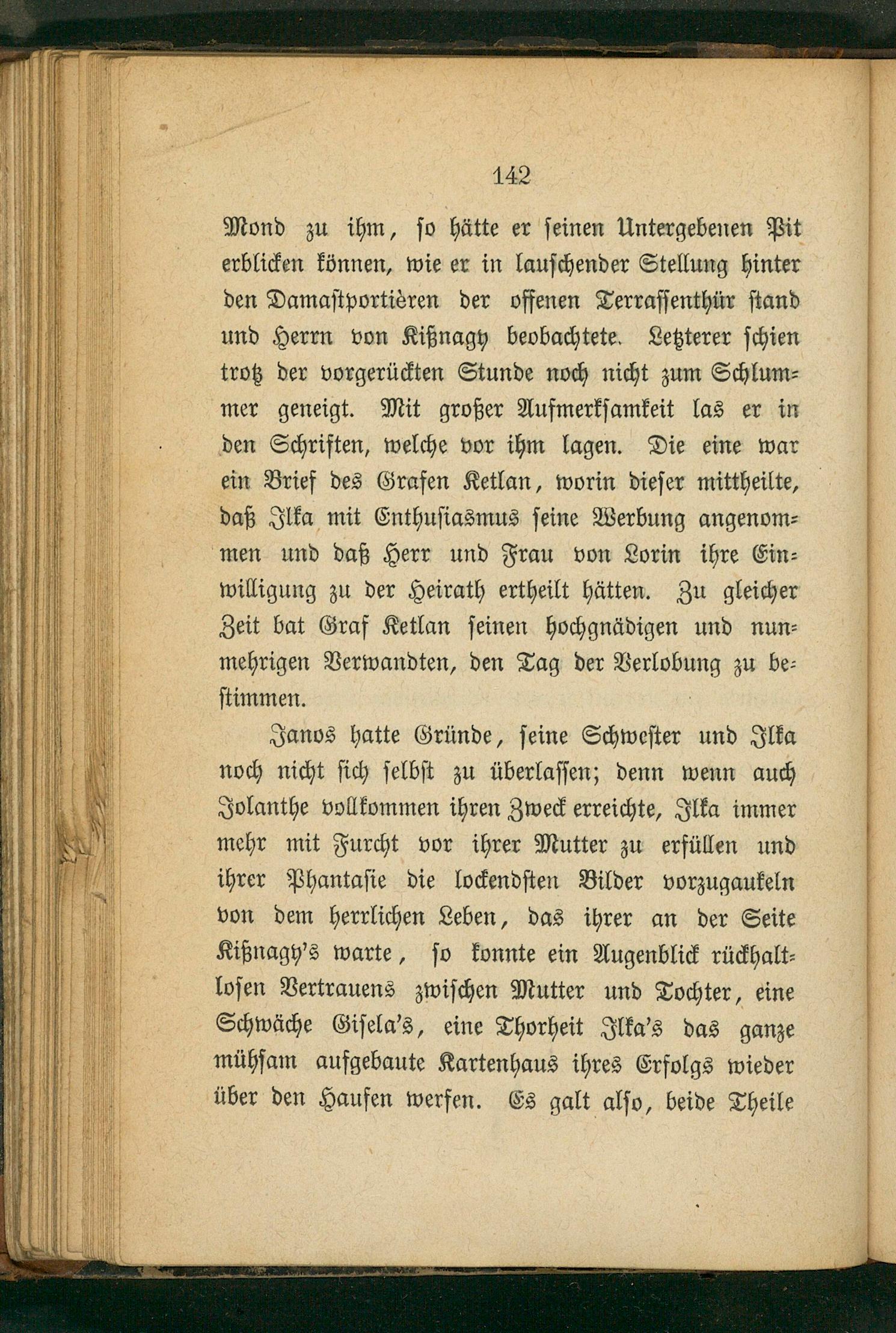 142

Mond zu ihm, so hätte er seinen Untergebenen Pit erblicken können, wie er in lauschender Stellung hinter den Damastportièren der offenen Terrassenthür stand und Herrn von Kißnagy beobachtete. Letzterer schien trotz der vorgerückten Stunde noch nicht zum Schlummer geneigt. Mit großer Aufmerksamkeit las er in den Schriften, welche vor ihm lagen. Die eine war ein Brief des Grafen Ketlan, worin dieser mittheilte, daß Ilka mit Enthusiasmus seine Werbung angenommen und daß Herr und Frau von Lorin ihre Einwilligung zu der Heirath ertheilt hätten. Zu gleicher Zeit bat Graf Ketlan seinen hochgnädigen und nunmehrigen Verwandten, den Tag der Verlobung zu bestimmen.

Janos hatte Gründe, seine Schwester und Ilka noch nicht sich selbst zu überlassen; denn wenn auch Jolanthe vollkommen ihren Zweck erreichte, Ilka immer mehr mit Furcht vor ihrer Mutter zu erfüllen und ihrer Phantasie die lockendsten Bilder vorzugaukeln von dem herrlichen Leben, das ihrer an der Seite Kißnagy's warte, so konnte ein Augenblick rückhaltlosen Vertrauens zwischen Mutter und Tochter, eine Schwäche Gisela's, eine Thorheit Ilka's das ganze mühsam aufgebaute Kartenhaus ihres Erfolgs wieder über den Haufen werfen. Es galt also, beide Theile